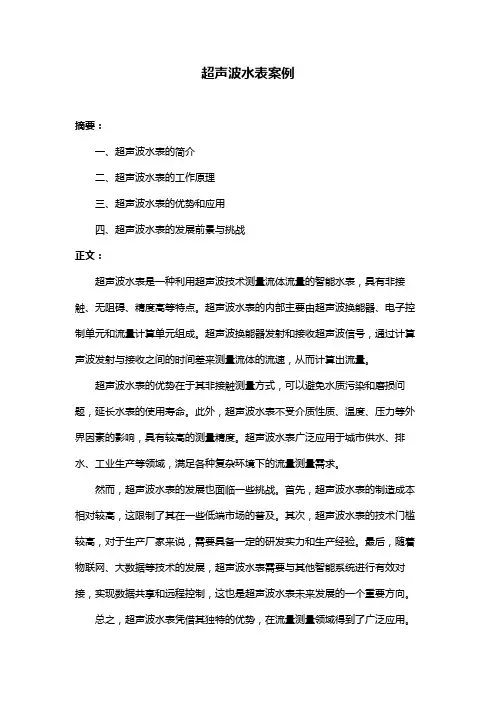 超声波水表案例

摘要：

一、超声波水表的简介

二、超声波水表的工作原理

三、超声波水表的优势和应用

四、超声波水表的发展前景与挑战

正文：

超声波水表是一种利用超声波技术测量流体流量的智能水表，具有非接触、无阻碍、精度高等特点。超声波水表的内部主要由超声波换能器、电子控制单元和流量计算单元组成。超声波换能器发射和接收超声波信号，通过计算声波发射与接收之间的时间差来测量流体的流速，从而计算出流量。

超声波水表的优势在于其非接触测量方式，可以避免水质污染和磨损问题，延长水表的使用寿命。此外，超声波水表不受介质性质、温度、压力等外界因素的影响，具有较高的测量精度。超声波水表广泛应用于城市供水、排水、工业生产等领域，满足各种复杂环境下的流量测量需求。

然而，超声波水表的发展也面临一些挑战。首先，超声波水表的制造成本相对较高，这限制了其在一些低端市场的普及。其次，超声波水表的技术门槛较高，对于生产厂家来说，需要具备一定的研发实力和生产经验。最后，随着物联网、大数据等技术的发展，超声波水表需要与其他智能系统进行有效对接，实现数据共享和远程控制，这也是超声波水表未来发展的一个重要方向。

总之，超声波水表凭借其独特的优势，在流量测量领域得到了广泛应用。